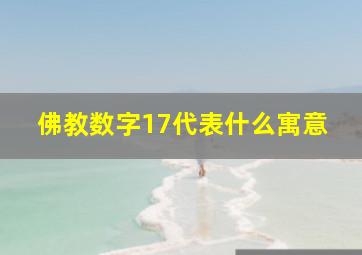 佛教数字17代表什么寓意